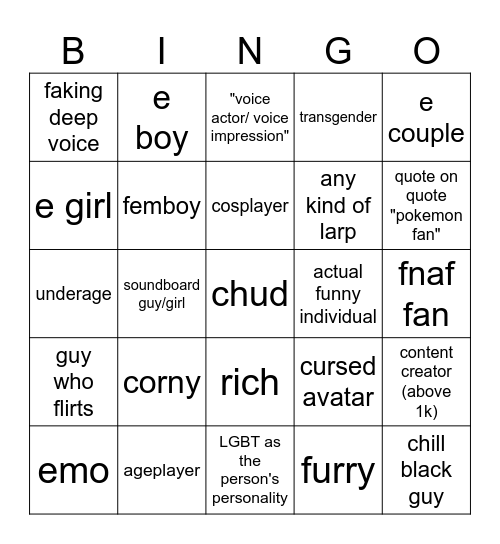 | B | I | N | G | O |
|---|---|---|---|---|
| faking deep voice | e boy | "voice actor/ voice impression" | transgender | e couple |
| e girl | femboy | cosplayer | any kind of larp | quote on quote "pokemon fan" |
| underage | soundboard guy/girl | chud | actual funny individual | fnaf fan |
| guy who flirts | corny | rich | cursed avatar | content creator (above 1k) |
| emo | ageplayer | LGBT as the person's personality | furry | chill black guy |